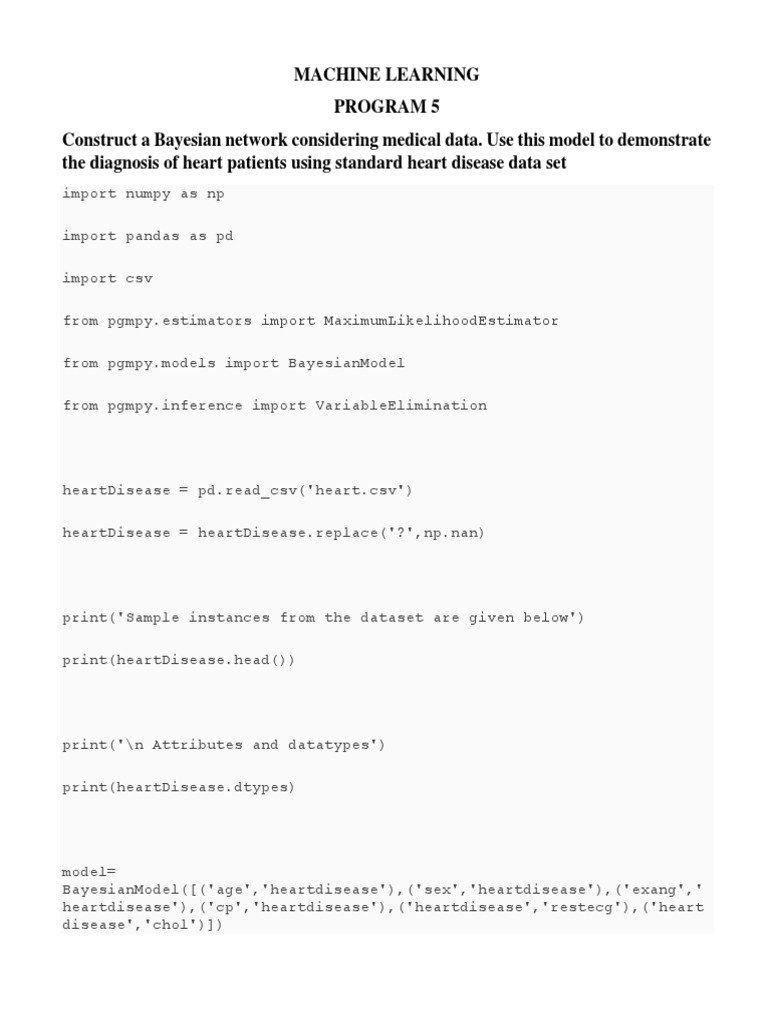 MACHINE LEARNING

PROGRAM 5

Construct a Bayesian network considering medical data. Use this model to demonstrate the diagnosis of heart patients using standard heart disease data set

import numpy as np

import pandas as pd

import csv

from pgmpy.estimators import MaximumLikelihoodEstimator

from pgmpy.models import BayesianModel

from pgmpy.inference import VariableElimination

heartDisease = pd.read_csv('heart.csv')

heartDisease = heartDisease.replace('?',np.nan)

print('Sample instances from the dataset are given below')

print(heartDisease.head())

print('\n Attributes and datatypes')

print(heartDisease.dtypes)

model= BayesianModel([('age','heartdisease'),('sex','heartdisease'),('exang','heartdisease'),('cp','heartdisease'),('heartdisease','restecg'),('heartdisease','chol')])